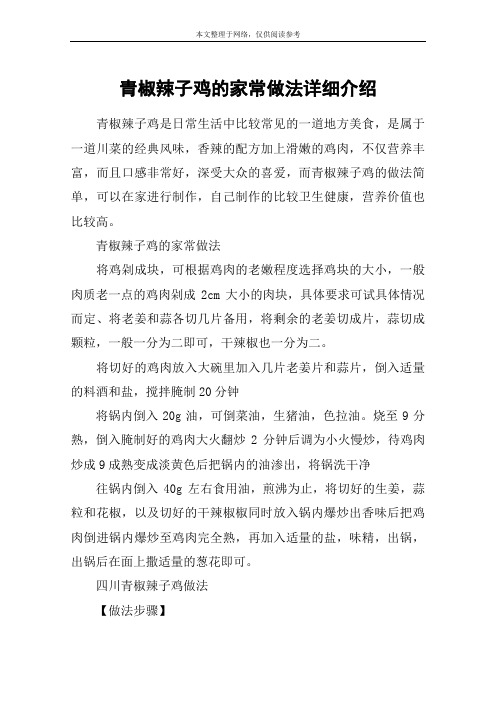 本文整理于网络，仅供阅读参考

青椒辣子鸡的家常做法详细介绍

青椒辣子鸡是日常生活中比较常见的一道地方美食，是属于一道川菜的经典风味，香辣的配方加上滑嫩的鸡肉，不仅营养丰富，而且口感非常好，深受大众的喜爱，而青椒辣子鸡的做法简单，可以在家进行制作，自己制作的比较卫生健康，营养价值也比较高。

青椒辣子鸡的家常做法

将鸡剁成块，可根据鸡肉的老嫩程度选择鸡块的大小，一般肉质老一点的鸡肉剁成 2cm 大小的肉块，具体要求可试具体情况而定、将老姜和蒜各切几片备用，将剩余的老姜切成片，蒜切成颗粒，一般一分为二即可，干辣椒也一分为二。

将切好的鸡肉放入大碗里加入几片老姜片和蒜片，倒入适量的料酒和盐，搅拌腌制 20 分钟

将锅内倒入 20g 油，可倒菜油，生猪油，色拉油。烧至 9 分熟，倒入腌制好的鸡肉大火翻炒 2 分钟后调为小火慢炒，待鸡肉炒成 9 成熟变成淡黄色后把锅内的油渗出，将锅洗干净

往锅内倒入 40g 左右食用油，煎沸为止，将切好的生姜，蒜粒和花椒，以及切好的干辣椒椒同时放入锅内爆炒出香味后把鸡肉倒进锅内爆炒至鸡肉完全熟，再加入适量的盐，味精，出锅，出锅后在面上撒适量的葱花即可。

四川青椒辣子鸡做法

【做法步骤】